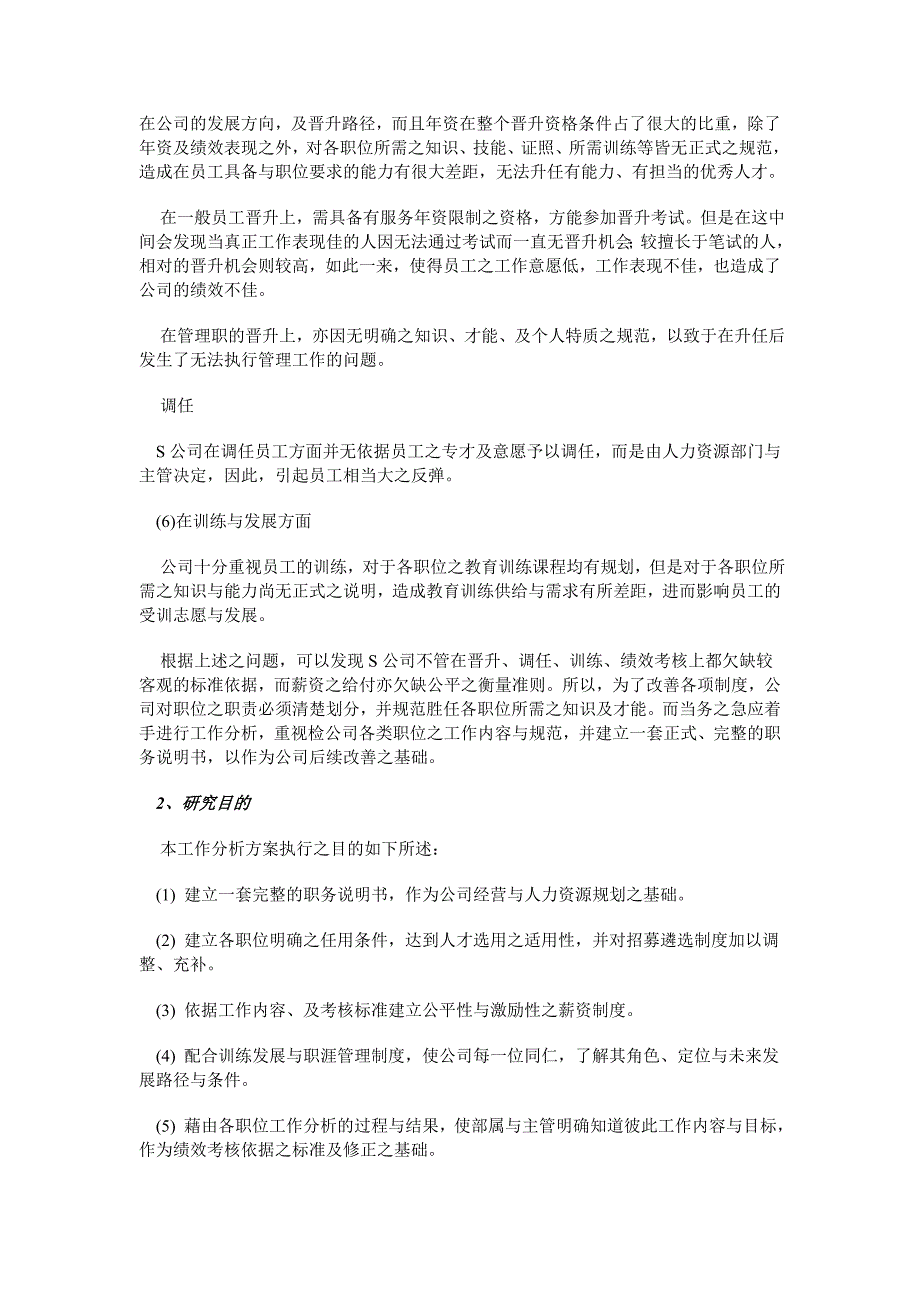 在公司的发展方向，及晋升路径，而且年资在整个晋升资格条件占了很大的比重，除了年资及绩效表现之外，对各职位所需之知识、技能、证照、所需训练等皆无正式之规范，造成在员工具备与职位要求的能力有很大差距，无法升任有能力、有担当的优秀人才。

在一般员工晋升上，需具备有服务年资限制之资格，方能参加晋升考试。但是在这中间会发现当真正工作表现佳的人因无法通过考试而一直无晋升机会; 较擅长于笔试的人，相对的晋升机会则较高，如此一来，使得员工之工作意愿低，工作表现不佳，也造成了公司的绩效不佳。

在管理职的晋升上，亦因无明确之知识、才能、及个人特质之规范，以致于在升任后发生了无法执行管理工作的问题。

调任

S 公司在调任员工方面并无依据员工之专才及意愿予以调任，而是由人力资源部门与主管决定，因此，引起员工相当大之反弹。

(6)在训练与发展方面

公司十分重视员工的训练，对于各职位之教育训练课程均有规划，但是对于各职位所需之知识与能力尚无正式之说明，造成教育训练供给与需求有所差距，进而影响员工的受训志愿与发展。

根据上述之问题，可以发现 S 公司不管在晋升、调任、训练、绩效考核上都欠缺较客观的标准依据，而薪资之给付亦欠缺公平之衡量准则。所以，为了改善各项制度，公司对职位之职责必须清楚划分，并规范胜任各职位所需之知识及才能。而当务之急应着手进行工作分析，重视检公司各类职位之工作内容与规范，并建立一套正式、完整的职务说明书，以作为公司后续改善之基础。

2、研究目的

本工作分析方案执行之目的如下所述：

(1) 建立一套完整的职务说明书，作为公司经营与人力资源规划之基础。

(2) 建立各职位明确之任用条件，达到人才选用之适用性，并对招募遴选制度加以调整、充补。

(3) 依据工作内容、及考核标准建立公平性与激励性之薪资制度。

(4) 配合训练发展与职涯管理制度，使公司每一位同仁，了解其角色、定位与未来发展路径与条件。

(5) 藉由各职位工作分析的过程与结果，使部属与主管明确知道彼此工作内容与目标，作为绩效考核依据之标准及修正之基础。